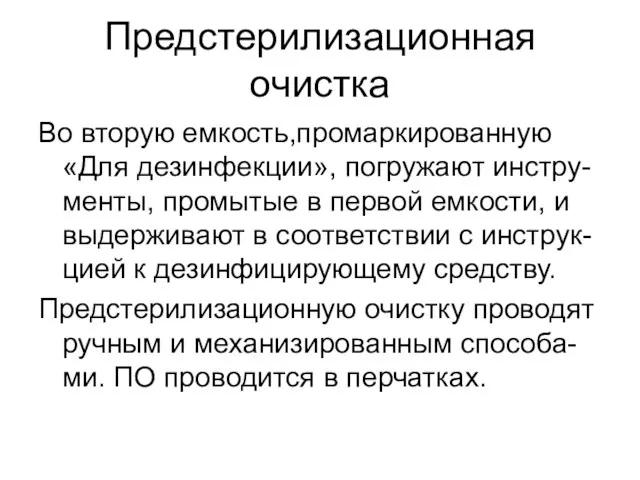 Предстерилизационная очистка

Во вторую емкость,промаркированную «Для дезинфекции», погружают инструменты, промытые в первой емкости, и выдерживают в соответствии с инструкцией к дезинфицирующему средству.

Предстерилизационную очистку проводят ручным и механизированным способами. ПО проводится в перчатках.